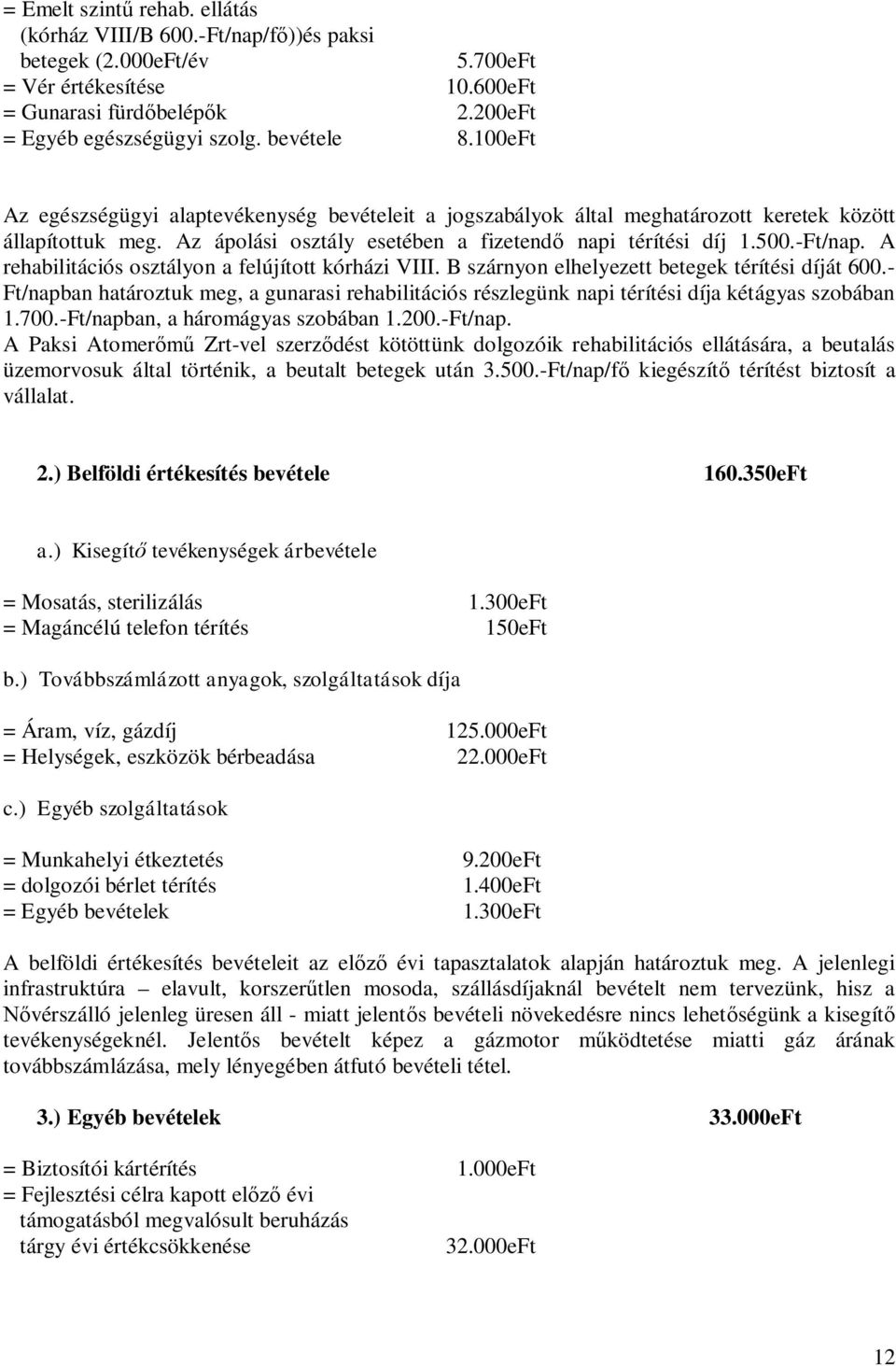 = Emelt szintű rehab. ellátás
(kórház VIII/B 600.-Ft/nap/fő))és paksi
betegek (2.000eFt/év 5.700eFt
= Vér értékesítése 10.600eFt
= Gunarasi fürdőbelépők 2.200eFt
= Egyéb egészségügyi szolg. bevétele 8.100eFt

Az egészségügyi alaptevékenység bevételeit a jogszabályok által meghatározott keretek között állapítottuk meg. Az ápolási osztály esetében a fizetendő napi térítési díj 1.500.-Ft/nap. A rehabilitációs osztályon a felújított kórházi VIII. B szárnyon elhelyezett betegek térítési díját 600.-Ft/napban határoztuk meg, a gunarasi rehabilitációs részlegünk napi térítési díja kétágyas szobában 1.700.-Ft/napban, a háromágyas szobában 1.200.-Ft/nap.
A Paksi Atomerőmű Zrt-vel szerződést kötöttünk dolgozóik rehabilitációs ellátására, a beutalás üzemorvosuk által történik, a beutalt betegek után 3.500.-Ft/nap/fő kiegészítő térítést biztosít a vállalat.

2.) Belföldi értékesítés bevétele 160.350eFt

a.) Kisegítő tevékenységek árbevétele

= Mosatás, sterilizálás 1.300eFt
= Magáncélú telefon térítés 150eFt

b.) Továbbszámlázott anyagok, szolgáltatások díja

= Áram, víz, gázdíj 125.000eFt
= Helységek, eszközök bérbeadása 22.000eFt

c.) Egyéb szolgáltatások

= Munkahelyi étkeztetés 9.200eFt
= dolgozói bérlet térítés 1.400eFt
= Egyéb bevételek 1.300eFt

A belföldi értékesítés bevételeit az előző évi tapasztalatok alapján határoztuk meg. A jelenlegi infrastruktúra – elavult, korszerűtlen mosoda, szállásdíjaknál bevételt nem tervezünk, hisz a Nővérszálló jelenleg üresen áll - miatt jelentős bevételi növekedésre nincs lehetőségünk a kisegítő tevékenységeknél. Jelentős bevételt képez a gázmotor működtetése miatti gáz árának továbbszámlázása, mely lényegében átfutó bevételi tétel.

3.) Egyéb bevételek 33.000eFt

= Biztosítói kártérítés 1.000eFt
= Fejlesztési célra kapott előző évi
támogatásból megvalósult beruházás
tárgy évi értékcsökkenése 32.000eFt

12